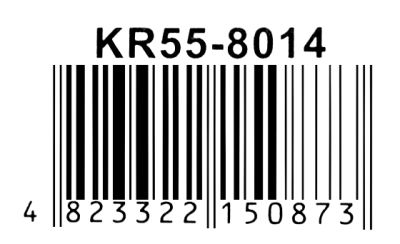 KR55-8014

4 823322 150873